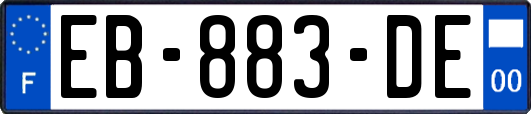 F
EB-883-DE
00